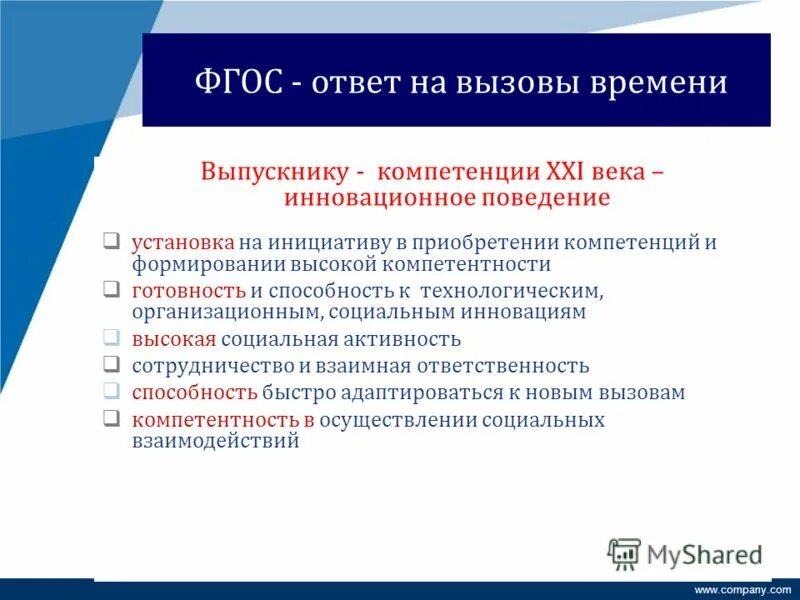 ФГОС - ответ на вызовы времени

Выпускнику - компетенции XXI века – инновационное поведение

❑ установка на инициативу в приобретении компетенций и формировании высокой компетентности
❑ готовность и способность к технологическим, организационным, социальным инновациям
❑ высокая социальная активность
❑ сотрудничество и взаимная ответственность
❑ способность быстро адаптироваться к новым вызовам
❑ компетентность в осуществлении социальных взаимодействий

MyShared

www.company.com